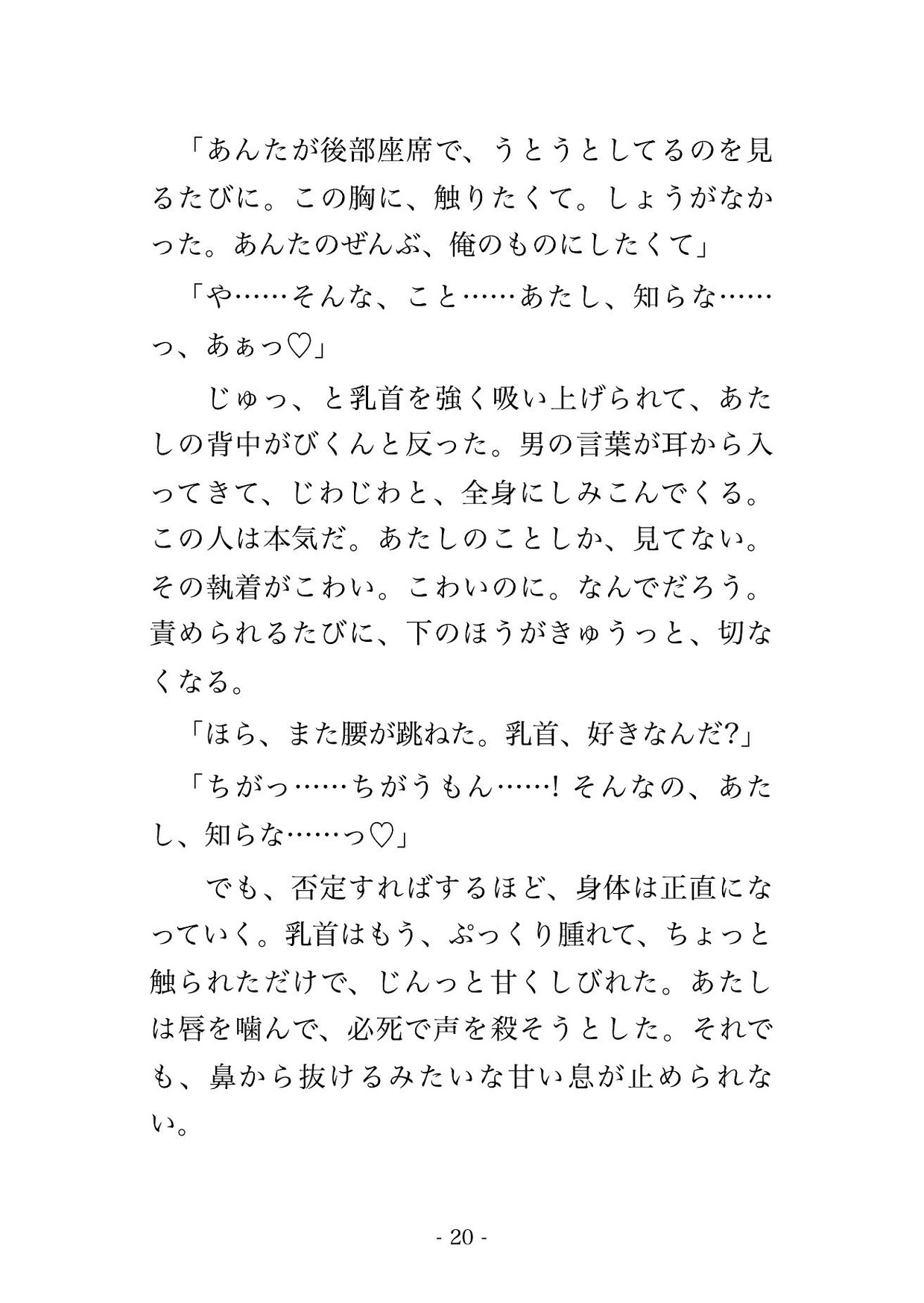 「あんたが後部座席で、うとうとしてるのを見るたびに。この胸に、触りたくて。しょうがなかった。あんたのぜんぶ、俺のものにしたくて」

「や……そんな、こと……あたし、知らな……っ、あぁっ♡」

じゅっ、と乳首を強く吸い上げられて、あたしの背中がびくんと反った。男の言葉が耳から入ってきて、じわじわと、全身にしみこんでくる。この人は本気だ。あたしのことしか、見てない。その執着がこわい。こわいのに。なんでだろう。責められるたびに、下のほうがきゅうっと、切なくなる。

「ほら、また腰が跳ねた。乳首、好きなんだ?」

「ちがっ……ちがうもん……! そんなの、あたし、知らな……っ♡」

でも、否定すればするほど、身体は正直になっていく。乳首はもう、ぷっくり腫れて、ちょっと触られただけで、じんっと甘くしびれた。あたしは唇を噛んで、必死で声を殺そうとした。それでも、鼻から抜けるみたいな甘い息が止められない。

- 20 -